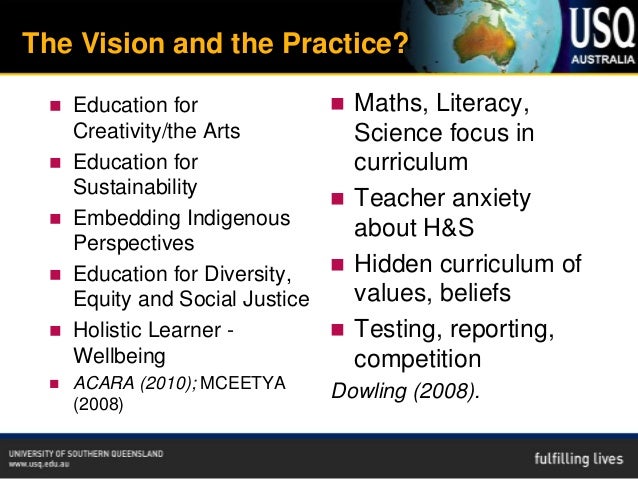 The Vision and the Practice?

USQ
AUSTRALIA

• Education for Creativity/the Arts
• Education for Sustainability
• Embedding Indigenous Perspectives
• Education for Diversity, Equity and Social Justice
• Holistic Learner - Wellbeing
• ACARA (2010); MCEETYA (2008)

• Maths, Literacy, Science focus in curriculum
• Teacher anxiety about H&S
• Hidden curriculum of values, beliefs
• Testing, reporting, competition

Dowling (2008).

UNIVERSITY OF SOUTHERN QUEENSLAND
www.usq.edu.au

fulfilling lives